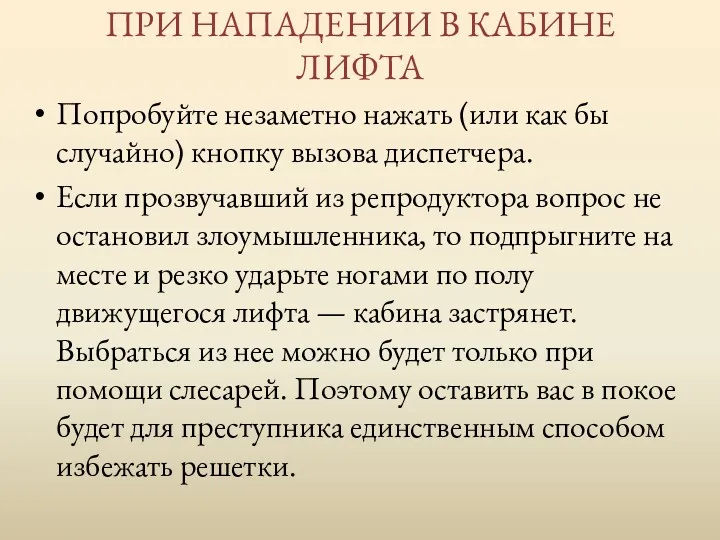 ПРИ НАПАДЕНИИ В КАБИНЕ ЛИФТА

• Попробуйте незаметно нажать (или как бы случайно) кнопку вызова диспетчера.

• Если прозвучавший из репродуктора вопрос не остановил злоумышленника, то подпрыгните на месте и резко ударьте ногами по полу движущегося лифта — кабина застрянет. Выбраться из нее можно будет только при помощи слесарей. Поэтому оставить вас в покое будет для преступника единственным способом избежать решетки.